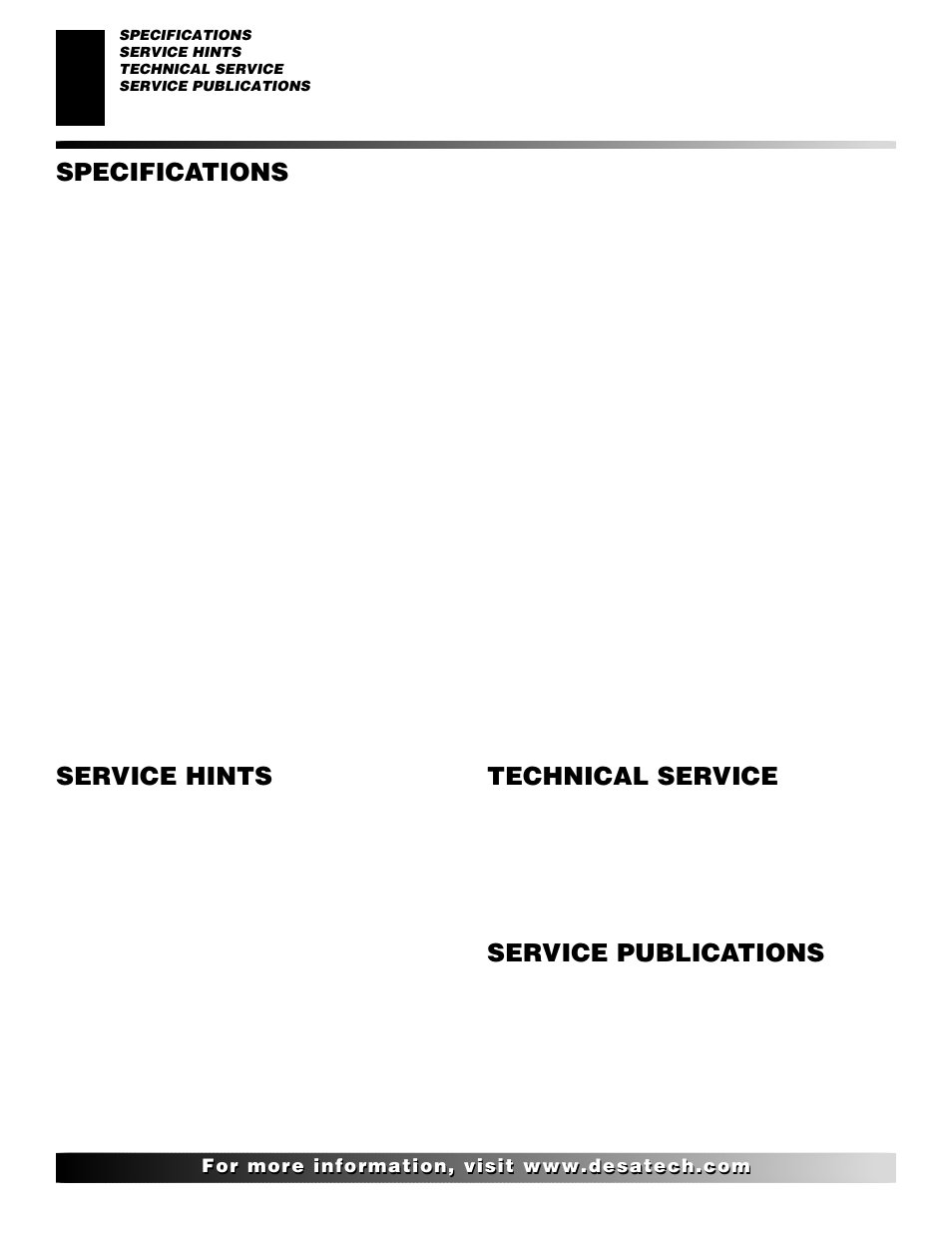 SPECIFICATIONS
SERVICE HINTS
TECHNICAL SERVICE
SERVICE PUBLICATIONS

SPECIFICATIONS

SERVICE HINTS

TECHNICAL SERVICE

SERVICE PUBLICATIONS

For more information, visit www.desatech.com